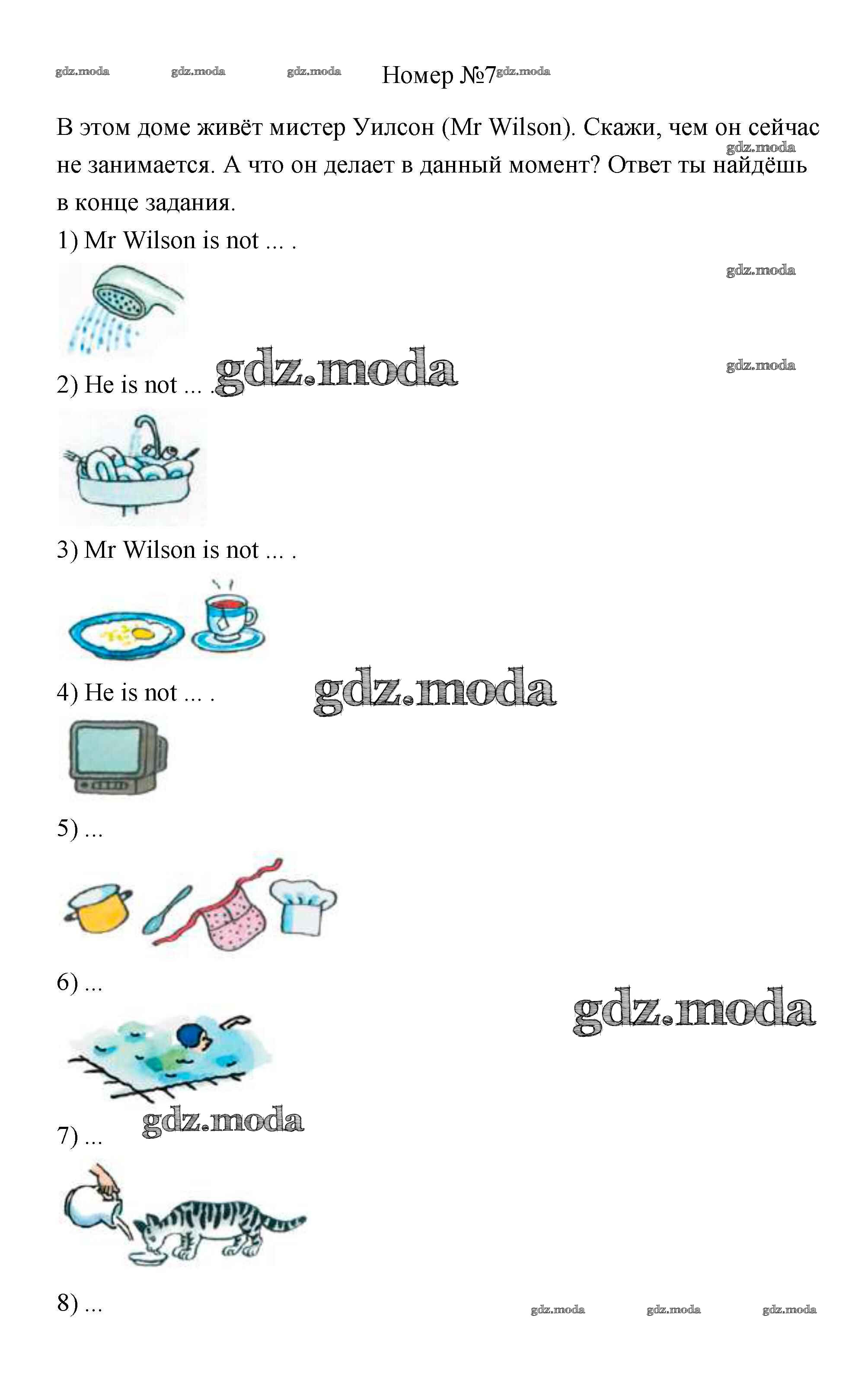 Номер №7

В этом доме живёт мистер Уилсон (Mr Wilson). Скажи, чем он сейчас не занимается. А что он делает в данный момент? Ответ ты найдёшь в конце задания.

1) Mr Wilson is not ... .

2) He is not ... .

3) Mr Wilson is not ... .

4) He is not ... .

5) ...

6) ...

7) ...

8) ...

gdz.moda